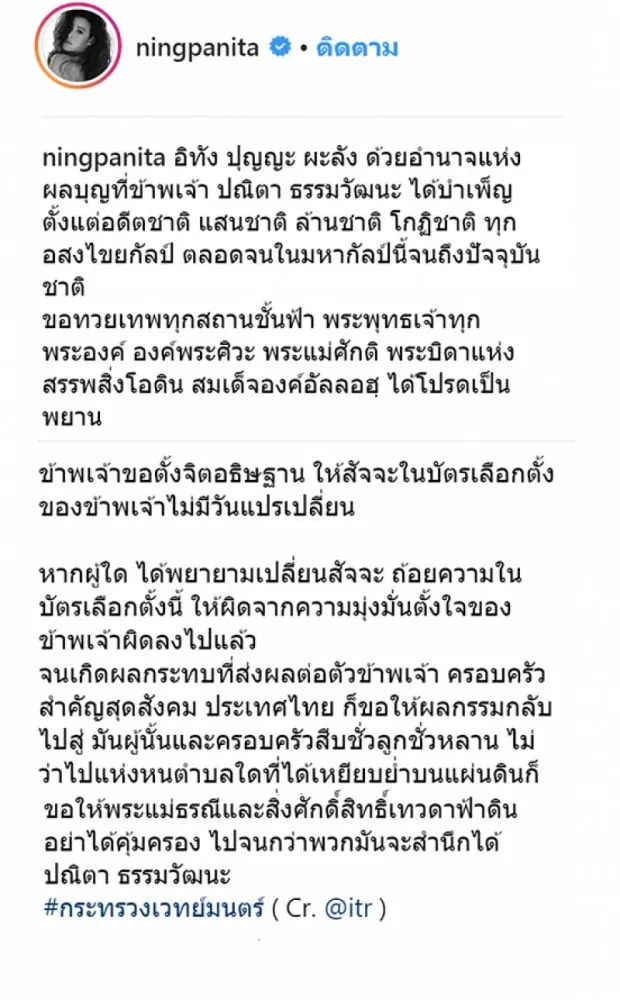 ningpanita • ติดตาม

ningpanita อิทัง ปุญญะ ผะลัง ด้วยอำนาจแห่งผลบุญที่ข้าพเจ้า ปณิตา ธรรมวัฒนะ ได้บำเพ็ญตั้งแต่อดีตชาติ แสนชาติ ล้านชาติ โกฏิชาติ ทุกอสงไขยกัลป์ ตลอดจนในมหากัลป์นี้จนถึงปัจจุบันชาติ
ขอทวยเทพทุกสถานชั้นฟ้า พระพุทธเจ้าทุกพระองค์ องค์พระศิวะ พระแม่ศักติ พระบิดาแห่งสรรพสิ่งโอดิน สมเด็จองค์อัลลอฮฺ ได้โปรดเป็นพยาน

ข้าพเจ้าขอตั้งจิตอธิษฐาน ให้สัจจะในบัตรเลือกตั้งของข้าพเจ้าไม่มีวันแปรเปลี่ยน

หากผู้ใด ได้พยายามเปลี่ยนสัจจะ ถ้อยความในบัตรเลือกตั้งนี้ ให้ผิดจากความมุ่งมั่นตั้งใจของข้าพเจ้าผิดลงไปแล้ว
จนเกิดผลกระทบที่ส่งผลต่อตัวข้าพเจ้า ครอบครัว สำคัญสุดสังคม ประเทศไทย ก็ขอให้ผลกรรมกลับไปสู่ มันผู้นั้นและครอบครัวสืบชั่วลูกชั่วหลาน ไม่ว่าไปแห่งหนตำบลใดที่ได้เหยียบย่ำบนแผ่นดินก็ขอให้พระแม่ธรณีและสิ่งศักดิ์สิทธิ์เทวดาฟ้าดินอย่าได้คุ้มครอง ไปจนกว่าพวกมันจะสำนึกได้
ปณิตา ธรรมวัฒนะ
#กระทรวงเวทย์มนตร์ ( Cr. @itr )